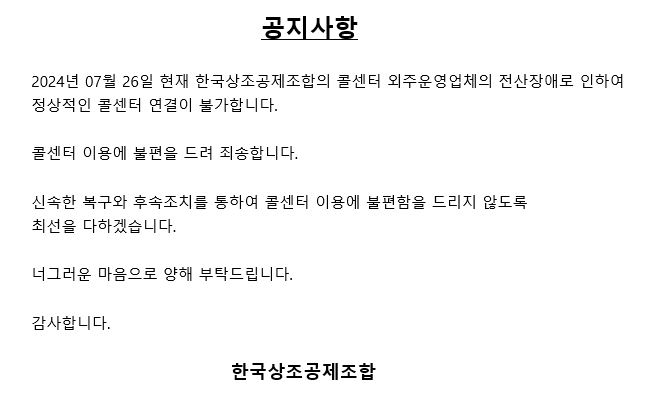 공지사항

2024년 07월 26일 현재 한국상조공제조합의 콜센터 외주운영업체의 전산장애로 인하여 정상적인 콜센터 연결이 불가합니다.

콜센터 이용에 불편을 드려 죄송합니다.

신속한 복구와 후속조치를 통하여 콜센터 이용에 불편함을 드리지 않도록 최선을 다하겠습니다.

너그러운 마음으로 양해 부탁드립니다.

감사합니다.

한국상조공제조합